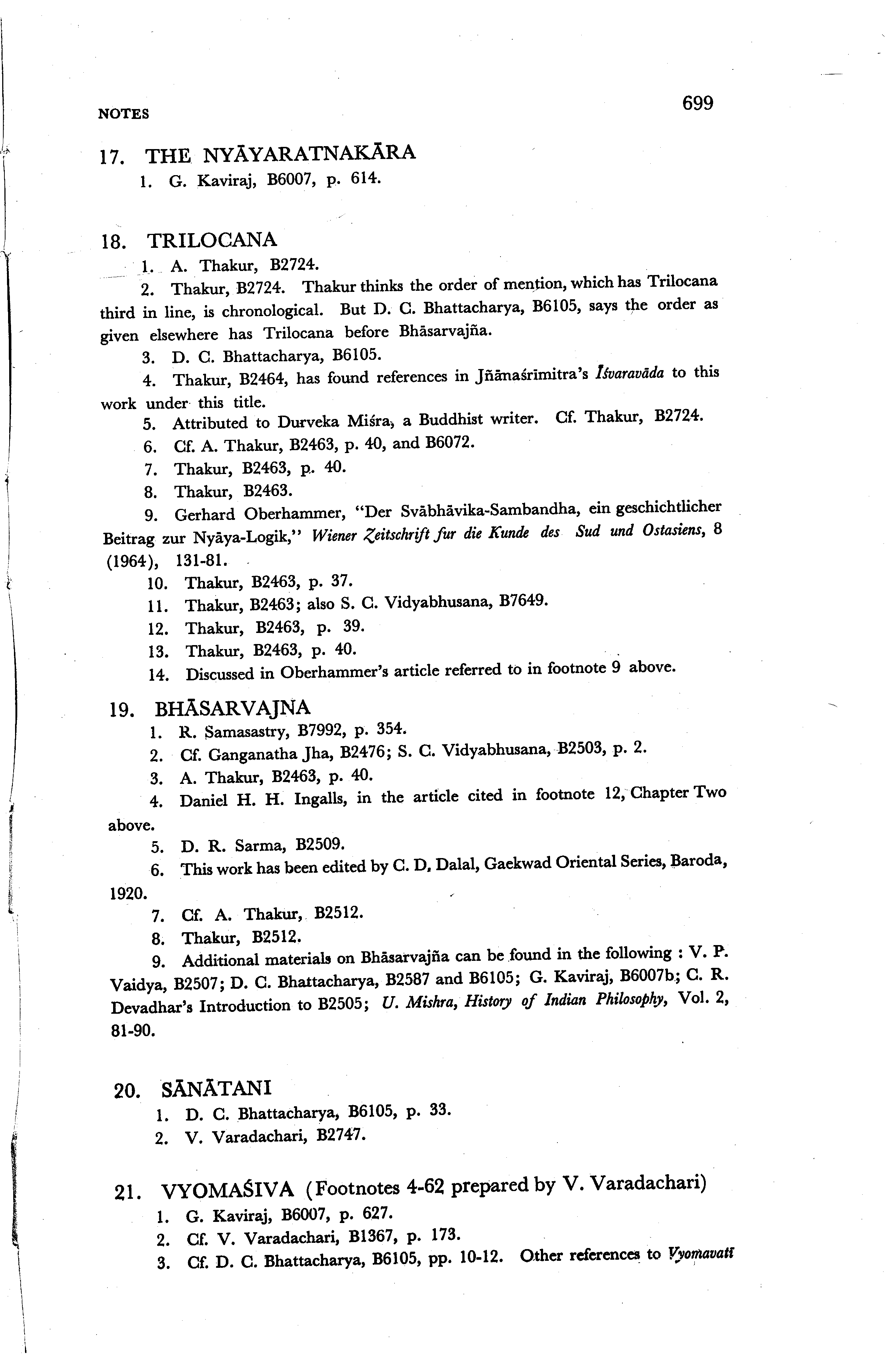 NOTES

699

17. THE NYĀYARATNAKĀRA

1. G. Kaviraj, B6007, p. 614.

18. TRILOCANA

1. A. Thakur, B2724.

2. Thakur, B2724. Thakur thinks the order of mention, which has Trilocana third in line, is chronological. But D. C. Bhattacharya, B6105, says the order as given elsewhere has Trilocana before Bhāsarvajña.

3. D. C. Bhattacharya, B6105.

4. Thakur, B2464, has found references in Jñānaśrīmitra's Īśvaravāda to this work under this title.

5. Attributed to Durveka Miśra, a Buddhist writer. Cf. Thakur, B2724.

6. Cf. A. Thakur, B2463, p. 40, and B6072.

7. Thakur, B2463, p. 40.

8. Thakur, B2463.

9. Gerhard Oberhammer, "Der Svābhāvika-Sambandha, ein geschichtlicher Beitrag zur Nyāya-Logik," Wiener Zeitschrift fur die Kunde des Sud und Ostasiens, 8 (1964), 131-81.

10. Thakur, B2463, p. 37.

11. Thakur, B2463; also S. C. Vidyabhusana, B7649.

12. Thakur, B2463, p. 39.

13. Thakur, B2463, p. 40.

14. Discussed in Oberhammer's article referred to in footnote 9 above.

19. BHĀSARVAJNA

1. R. Samasastry, B7992, p. 354.

2. Cf. Ganganatha Jha, B2476; S. C. Vidyabhusana, B2503, p. 2.

3. A. Thakur, B2463, p. 40.

4. Daniel H. H. Ingalls, in the article cited in footnote 12, Chapter Two above.

5. D. R. Sarma, B2509.

6. This work has been edited by C. D. Dalal, Gaekwad Oriental Series, Baroda, 1920.

7. Cf. A. Thakur, B2512.

8. Thakur, B2512.

9. Additional materials on Bhāsarvajña can be found in the following : V. P. Vaidya, B2507; D. C. Bhattacharya, B2587 and B6105; G. Kaviraj, B6007b; C. R. Devadhar's Introduction to B2505; U. Mishra, History of Indian Philosophy, Vol. 2, 81-90.

20. SĀNĀTANI

1. D. C. Bhattacharya, B6105, p. 33.

2. V. Varadachari, B2747.

21. VYOMAŚIVA (Footnotes 4-62 prepared by V. Varadachari)

1. G. Kaviraj, B6007, p. 627.

2. Cf. V. Varadachari, B1367, p. 173.

3. Cf. D. C. Bhattacharya, B6105, pp. 10-12. Other references to Vyomavatī